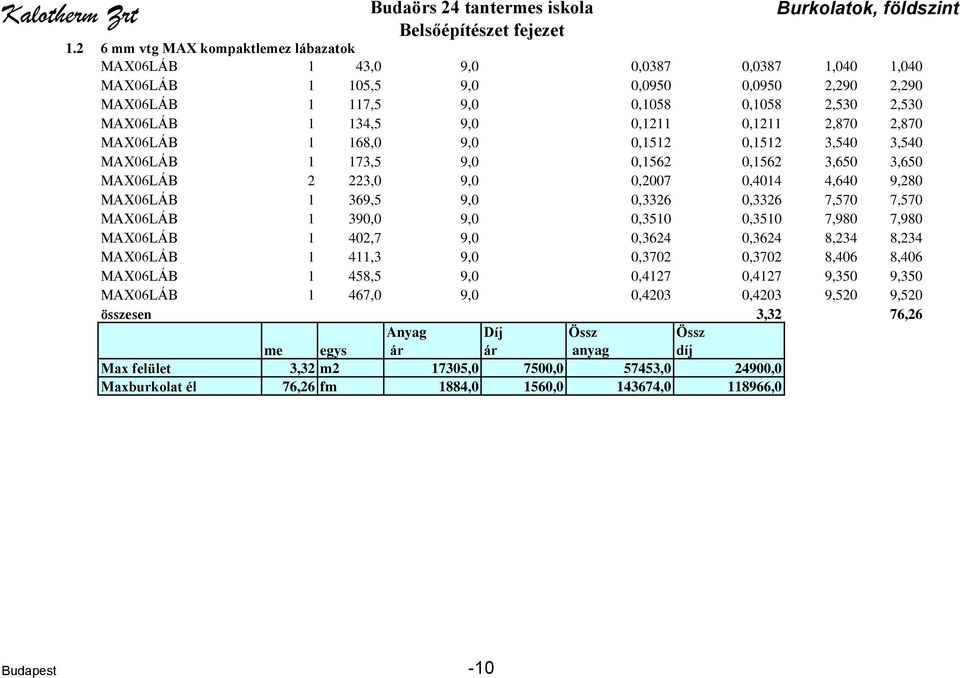 Kalotherm Zrt
Budaörs 24 tantermes iskola
Belsőépítészet fejezet
Burkolatok, földszint

1.2 6 mm vtg MAX kompaktlemez lábazatok

| | | | | | | | |
|---|---|---|---|---|---|---|---|
| MAX06LÁB | 1 | 43,0 | 9,0 | 0,0387 | 0,0387 | 1,040 | 1,040 |
| MAX06LÁB | 1 | 105,5 | 9,0 | 0,0950 | 0,0950 | 2,290 | 2,290 |
| MAX06LÁB | 1 | 117,5 | 9,0 | 0,1058 | 0,1058 | 2,530 | 2,530 |
| MAX06LÁB | 1 | 134,5 | 9,0 | 0,1211 | 0,1211 | 2,870 | 2,870 |
| MAX06LÁB | 1 | 168,0 | 9,0 | 0,1512 | 0,1512 | 3,540 | 3,540 |
| MAX06LÁB | 1 | 173,5 | 9,0 | 0,1562 | 0,1562 | 3,650 | 3,650 |
| MAX06LÁB | 2 | 223,0 | 9,0 | 0,2007 | 0,4014 | 4,640 | 9,280 |
| MAX06LÁB | 1 | 369,5 | 9,0 | 0,3326 | 0,3326 | 7,570 | 7,570 |
| MAX06LÁB | 1 | 390,0 | 9,0 | 0,3510 | 0,3510 | 7,980 | 7,980 |
| MAX06LÁB | 1 | 402,7 | 9,0 | 0,3624 | 0,3624 | 8,234 | 8,234 |
| MAX06LÁB | 1 | 411,3 | 9,0 | 0,3702 | 0,3702 | 8,406 | 8,406 |
| MAX06LÁB | 1 | 458,5 | 9,0 | 0,4127 | 0,4127 | 9,350 | 9,350 |
| MAX06LÁB | 1 | 467,0 | 9,0 | 0,4203 | 0,4203 | 9,520 | 9,520 |
| összesen | | | | | 3,32 | | 76,26 |

| | me | egys | Anyag ár | Díj ár | Össz anyag | Össz díj |
|---|---|---|---|---|---|---|
| Max felület | 3,32 | m2 | 17305,0 | 7500,0 | 57453,0 | 24900,0 |
| Maxburkolat él | 76,26 | fm | 1884,0 | 1560,0 | 143674,0 | 118966,0 |

Budapest
-10